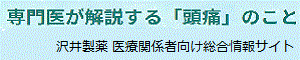 専門医が解説する「頭痛」のこと

沢井製薬 医療関係者向け総合情報サイト